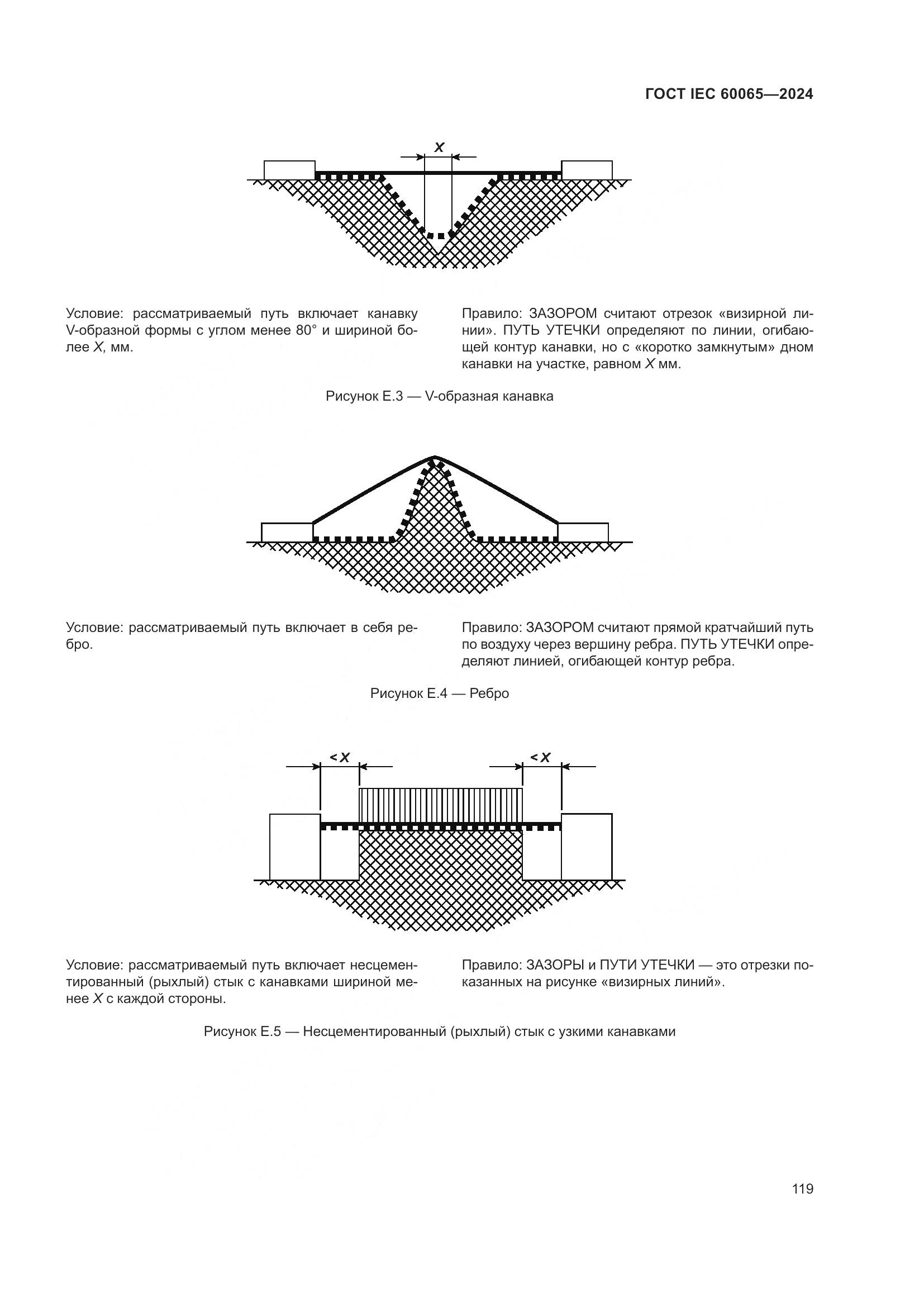 ГОСТ IEC 60065—2024

X

Условие: рассматриваемый путь включает канавку V-образной формы с углом менее 80° и шириной более X, мм.

Правило: ЗАЗОРОМ считают отрезок «визирной линии». ПУТЬ УТЕЧКИ определяют по линии, огибающей контур канавки, но с «коротко замкнутым» дном канавки на участке, равном X мм.

Рисунок Е.3 — V-образная канавка

Условие: рассматриваемый путь включает в себя ребро.

Правило: ЗАЗОРОМ считают прямой кратчайший путь по воздуху через вершину ребра. ПУТЬ УТЕЧКИ определяют линией, огибающей контур ребра.

Рисунок Е.4 — Ребро

< X

< X

Условие: рассматриваемый путь включает несцементированный (рыхлый) стык с канавками шириной менее X с каждой стороны.

Правило: ЗАЗОРЫ и ПУТИ УТЕЧКИ — это отрезки показанных на рисунке «визирных линий».

Рисунок Е.5 — Несцементированный (рыхлый) стык с узкими канавками

119